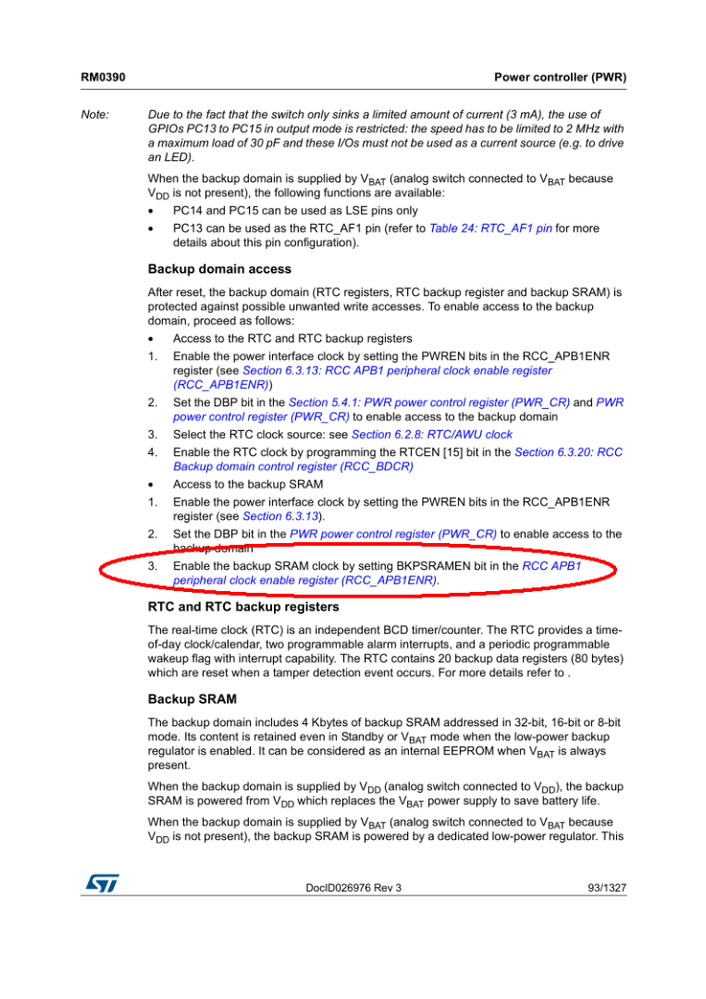 RM0390

Power controller (PWR)

Note: Due to the fact that the switch only sinks a limited amount of current (3 mA), the use of GPIOs PC13 to PC15 in output mode is restricted: the speed has to be limited to 2 MHz with a maximum load of 30 pF and these I/Os must not be used as a current source (e.g. to drive an LED).

When the backup domain is supplied by $V_{BAT}$ (analog switch connected to $V_{BAT}$ because $V_{DD}$ is not present), the following functions are available:

• PC14 and PC15 can be used as LSE pins only

• PC13 can be used as the RTC_AF1 pin (refer to Table 24: RTC_AF1 pin for more details about this pin configuration).

Backup domain access

After reset, the backup domain (RTC registers, RTC backup register and backup SRAM) is protected against possible unwanted write accesses. To enable access to the backup domain, proceed as follows:

• Access to the RTC and RTC backup registers

1. Enable the power interface clock by setting the PWREN bits in the RCC_APB1ENR register (see Section 6.3.13: RCC APB1 peripheral clock enable register (RCC_APB1ENR))

2. Set the DBP bit in the Section 5.4.1: PWR power control register (PWR_CR) and PWR power control register (PWR_CR) to enable access to the backup domain

3. Select the RTC clock source: see Section 6.2.8: RTC/AWU clock

4. Enable the RTC clock by programming the RTCEN [15] bit in the Section 6.3.20: RCC Backup domain control register (RCC_BDCR)

• Access to the backup SRAM

1. Enable the power interface clock by setting the PWREN bits in the RCC_APB1ENR register (see Section 6.3.13).

2. Set the DBP bit in the PWR power control register (PWR_CR) to enable access to the backup domain

3. Enable the backup SRAM clock by setting BKPSRAMEN bit in the RCC APB1 peripheral clock enable register (RCC_APB1ENR).

RTC and RTC backup registers

The real-time clock (RTC) is an independent BCD timer/counter. The RTC provides a time-of-day clock/calendar, two programmable alarm interrupts, and a periodic programmable wakeup flag with interrupt capability. The RTC contains 20 backup data registers (80 bytes) which are reset when a tamper detection event occurs. For more details refer to .

Backup SRAM

The backup domain includes 4 Kbytes of backup SRAM addressed in 32-bit, 16-bit or 8-bit mode. Its content is retained even in Standby or $V_{BAT}$ mode when the low-power backup regulator is enabled. It can be considered as an internal EEPROM when $V_{BAT}$ is always present.

When the backup domain is supplied by $V_{DD}$ (analog switch connected to $V_{DD}$), the backup SRAM is powered from $V_{DD}$ which replaces the $V_{BAT}$ power supply to save battery life.

When the backup domain is supplied by $V_{BAT}$ (analog switch connected to $V_{BAT}$ because $V_{DD}$ is not present), the backup SRAM is powered by a dedicated low-power regulator. This

DocID026976 Rev 3

93/1327